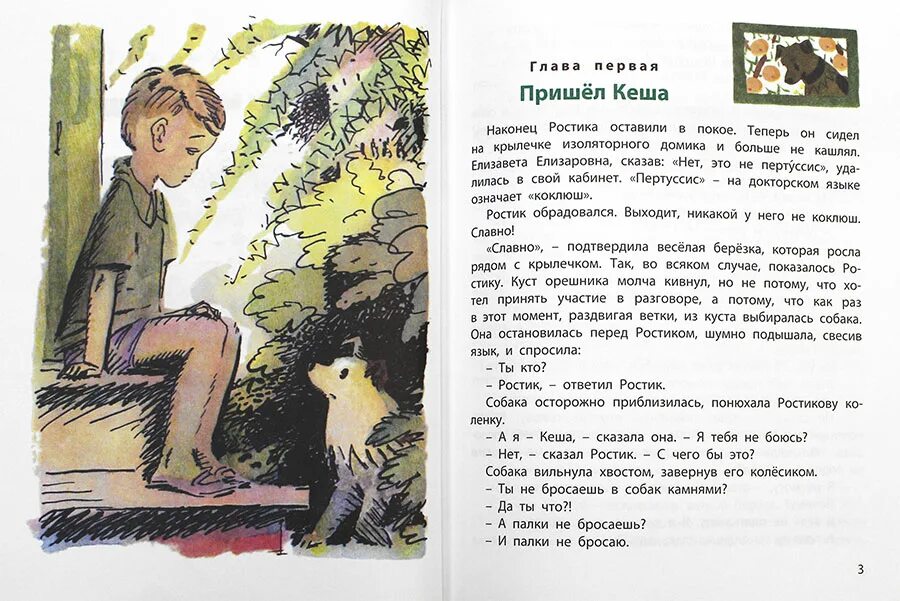 Глава первая

Пришёл Кеша

Наконец Ростика оставили в покое. Теперь он сидел на крылечке изоляторного домика и больше не кашлял. Елизавета Елизаровна, сказав: «Нет, это не перту́ссис», удалилась в свой кабинет. «Пертуссис» – на докторском языке означает «коклюш».

Ростик обрадовался. Выходит, никакой у него не коклюш. Славно!

«Славно», – подтвердила весёлая берёзка, которая росла рядом с крылечком. Так, во всяком случае, показалось Ростику. Куст орешника молча кивнул, но не потому, что хотел принять участие в разговоре, а потому, что как раз в этот момент, раздвигая ветки, из куста выбиралась собака. Она остановилась перед Ростиком, шумно подышала, свесив язык, и спросила:

– Ты кто?

– Ростик, – ответил Ростик.

Собака осторожно приблизилась, понюхала Ростикову коленку.

– А я – Кеша, – сказала она. – Я тебя не боюсь?

– Нет, – сказал Ростик. – С чего бы это?

Собака вильнула хвостом, завернув его колёсиком.

– Ты не бросаешь в собак камнями?

– Да ты что?!

– А палки не бросаешь?

– И палки не бросаю.

3